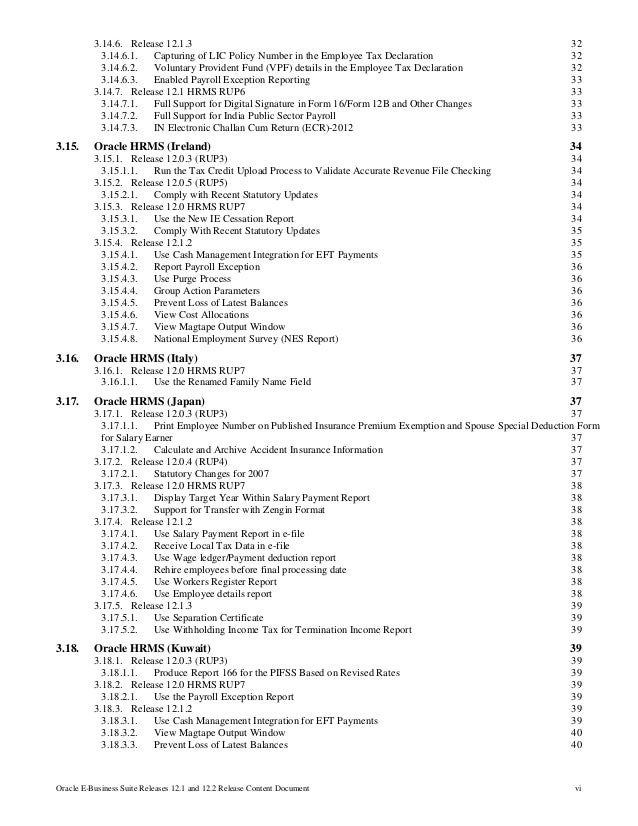 3.14.6. Release 12.1.3 32
3.14.6.1. Capturing of LIC Policy Number in the Employee Tax Declaration 32
3.14.6.2. Voluntary Provident Fund (VPF) details in the Employee Tax Declaration 32
3.14.6.3. Enabled Payroll Exception Reporting 33
3.14.7. Release 12.1 HRMS RUP6 33
3.14.7.1. Full Support for Digital Signature in Form 16/Form 12B and Other Changes 33
3.14.7.2. Full Support for India Public Sector Payroll 33
3.14.7.3. IN Electronic Challan Cum Return (ECR)-2012 33

3.15. Oracle HRMS (Ireland) 34
3.15.1. Release 12.0.3 (RUP3) 34
3.15.1.1. Run the Tax Credit Upload Process to Validate Accurate Revenue File Checking 34
3.15.2. Release 12.0.5 (RUP5) 34
3.15.2.1. Comply with Recent Statutory Updates 34
3.15.3. Release 12.0 HRMS RUP7 34
3.15.3.1. Use the New IE Cessation Report 34
3.15.3.2. Comply With Recent Statutory Updates 35
3.15.4. Release 12.1.2 35
3.15.4.1. Use Cash Management Integration for EFT Payments 35
3.15.4.2. Report Payroll Exception 36
3.15.4.3. Use Purge Process 36
3.15.4.4. Group Action Parameters 36
3.15.4.5. Prevent Loss of Latest Balances 36
3.15.4.6. View Cost Allocations 36
3.15.4.7. View Magtape Output Window 36
3.15.4.8. National Employment Survey (NES Report) 36

3.16. Oracle HRMS (Italy) 37
3.16.1. Release 12.0 HRMS RUP7 37
3.16.1.1. Use the Renamed Family Name Field 37

3.17. Oracle HRMS (Japan) 37
3.17.1. Release 12.0.3 (RUP3) 37
3.17.1.1. Print Employee Number on Published Insurance Premium Exemption and Spouse Special Deduction Form for Salary Earner 37
3.17.1.2. Calculate and Archive Accident Insurance Information 37
3.17.2. Release 12.0.4 (RUP4) 37
3.17.2.1. Statutory Changes for 2007 37
3.17.3. Release 12.0 HRMS RUP7 38
3.17.3.1. Display Target Year Within Salary Payment Report 38
3.17.3.2. Support for Transfer with Zengin Format 38
3.17.4. Release 12.1.2 38
3.17.4.1. Use Salary Payment Report in e-file 38
3.17.4.2. Receive Local Tax Data in e-file 38
3.17.4.3. Use Wage ledger/Payment deduction report 38
3.17.4.4. Rehire employees before final processing date 38
3.17.4.5. Use Workers Register Report 38
3.17.4.6. Use Employee details report 38
3.17.5. Release 12.1.3 39
3.17.5.1. Use Separation Certificate 39
3.17.5.2. Use Withholding Income Tax for Termination Income Report 39

3.18. Oracle HRMS (Kuwait) 39
3.18.1. Release 12.0.3 (RUP3) 39
3.18.1.1. Produce Report 166 for the PIFSS Based on Revised Rates 39
3.18.2. Release 12.0 HRMS RUP7 39
3.18.2.1. Use the Payroll Exception Report 39
3.18.3. Release 12.1.2 39
3.18.3.1. Use Cash Management Integration for EFT Payments 39
3.18.3.2. View Magtape Output Window 40
3.18.3.3. Prevent Loss of Latest Balances 40

Oracle E-Business Suite Releases 12.1 and 12.2 Release Content Document vi